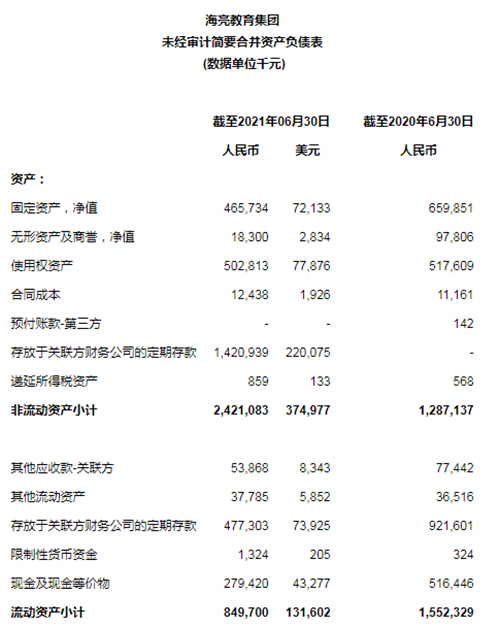 海亮教育集团
未经审计简要合并资产负债表
(数据单位千元)

| | 截至2021年06月30日 | | 截至2020年6月30日 |
|---|---|---|---|
| | 人民币 | 美元 | 人民币 |
| 资产： | | | |
| 固定资产，净值 | 465,734 | 72,133 | 659,851 |
| 无形资产及商誉，净值 | 18,300 | 2,834 | 97,806 |
| 使用权资产 | 502,813 | 77,876 | 517,609 |
| 合同成本 | 12,438 | 1,926 | 11,161 |
| 预付账款-第三方 | - | - | 142 |
| 存放于关联方财务公司的定期存款 | 1,420,939 | 220,075 | - |
| 递延所得税资产 | 859 | 133 | 568 |
| 非流动资产小计 | 2,421,083 | 374,977 | 1,287,137 |
| | | | |
| 其他应收款-关联方 | 53,868 | 8,343 | 77,442 |
| 其他流动资产 | 37,785 | 5,852 | 36,516 |
| 存放于关联方财务公司的定期存款 | 477,303 | 73,925 | 921,601 |
| 限制性货币资金 | 1,324 | 205 | 324 |
| 现金及现金等价物 | 279,420 | 43,277 | 516,446 |
| 流动资产小计 | 849,700 | 131,602 | 1,552,329 |